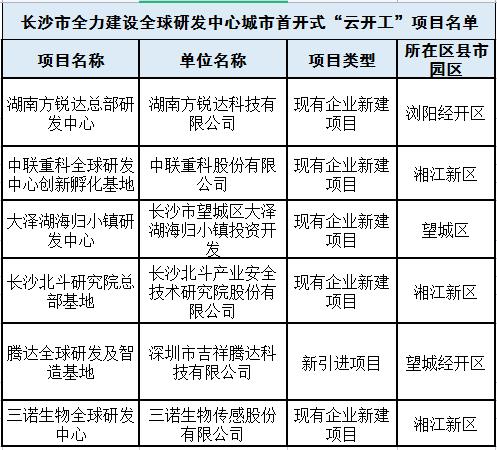 长沙市全力建设全球研发中心城市首开式“云开工”项目名单

| 项目名称 | 单位名称 | 项目类型 | 所在区县市园区 |
|---|---|---|---|
| 湖南方锐达总部研发中心 | 湖南方锐达科技有限公司 | 现有企业新建项目 | 浏阳经开区 |
| 中联重科全球研发中心创新孵化基地 | 中联重科股份有限公司 | 现有企业新建项目 | 湘江新区 |
| 大泽湖海归小镇研发中心 | 长沙市望城区大泽湖海归小镇投资开发 | 现有企业新建项目 | 望城区 |
| 长沙北斗研究院总部基地 | 长沙北斗产业安全技术研究院股份有限公司 | 现有企业新建项目 | 湘江新区 |
| 腾达全球研发及智造基地 | 深圳市吉祥腾达科技有限公司 | 新引进项目 | 望城经开区 |
| 三诺生物全球研发中心 | 三诺生物传感股份有限公司 | 现有企业新建项目 | 湘江新区 |